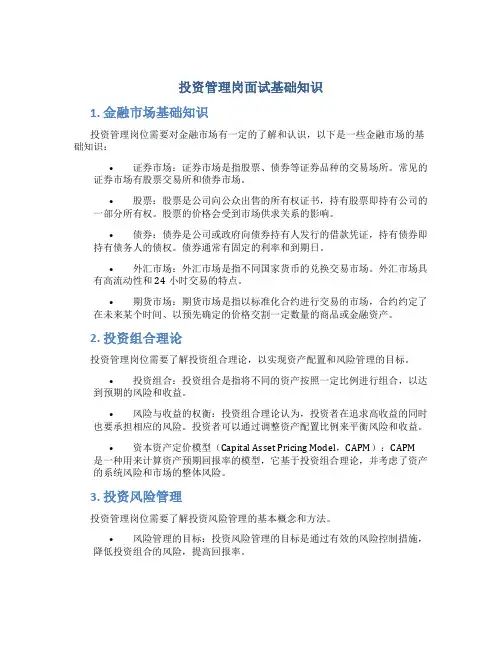 投资管理岗面试基础知识

1. 金融市场基础知识

投资管理岗位需要对金融市场有一定的了解和认识，以下是一些金融市场的基础知识：

• 证券市场：证券市场是指股票、债券等证券品种的交易场所。常见的证券市场有股票交易所和债券市场。

• 股票：股票是公司向公众出售的所有权证书，持有股票即持有公司的一部分所有权。股票的价格会受到市场供求关系的影响。

• 债券：债券是公司或政府向债券持有人发行的借款凭证，持有债券即持有债务人的债权。债券通常有固定的利率和到期日。

• 外汇市场：外汇市场是指不同国家货币的兑换交易市场。外汇市场具有高流动性和 24 小时交易的特点。

• 期货市场：期货市场是指以标准化合约进行交易的市场，合约约定了在未来某个时间、以预先确定的价格交割一定数量的商品或金融资产。

2. 投资组合理论

投资管理岗位需要了解投资组合理论，以实现资产配置和风险管理的目标。

• 投资组合：投资组合是指将不同的资产按照一定比例进行组合，以达到预期的风险和收益。

• 风险与收益的权衡：投资组合理论认为，投资者在追求高收益的同时也要承担相应的风险。投资者可以通过调整资产配置比例来平衡风险和收益。

• 资本资产定价模型（Capital Asset Pricing Model，CAPM）：CAPM 是一种用来计算资产预期回报率的模型，它基于投资组合理论，并考虑了资产的系统风险和市场的整体风险。

3. 投资风险管理

投资管理岗位需要了解投资风险管理的基本概念和方法。

• 风险管理的目标：投资风险管理的目标是通过有效的风险控制措施，降低投资组合的风险，提高回报率。